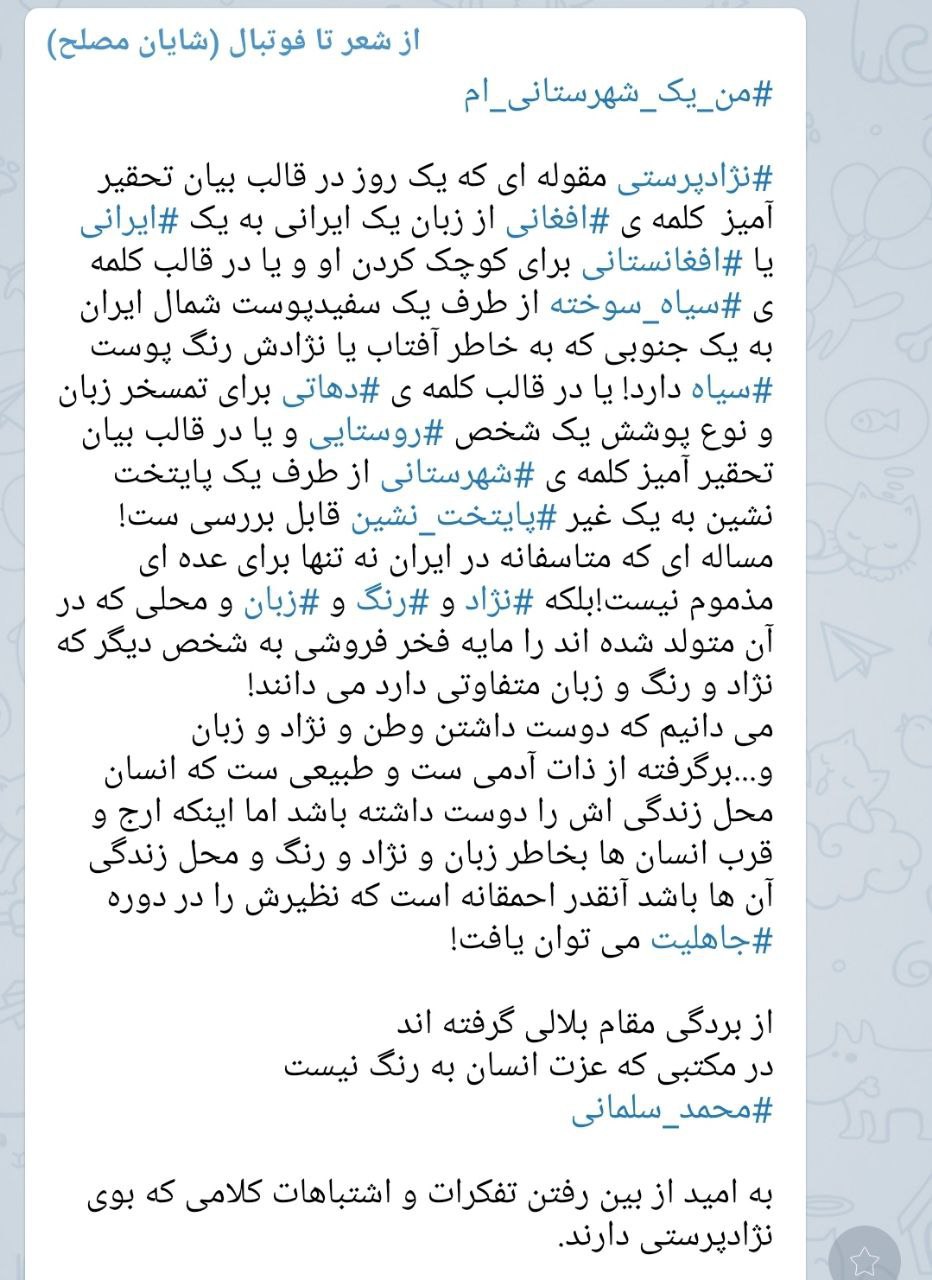 از شعر تا فوتبال (شایان مصلح)

#من_یک_شهرستانی_ام

#نژادپرستی مقوله ای که یک روز در قالب بیان تحقیر آمیز کلمه ی #افغانی از زبان یک ایرانی به یک #ایرانی یا #افغانستانی برای کوچک کردن او و یا در قالب کلمه ی #سیاه_سوخته از طرف یک سفیدپوست شمال ایران به یک جنوبی که به خاطر آفتاب یا نژادش رنگ پوست #سیاه دارد! یا در قالب کلمه ی #دهاتی برای تمسخر زبان و نوع پوشش یک شخص #روستایی و یا در قالب بیان تحقیر آمیز کلمه ی #شهرستانی از طرف یک پایتخت نشین به یک غیر #پایتخت_نشین قابل بررسی ست! مساله ای که متاسفانه در ایران نه تنها برای عده ای مذموم نیست!بلکه #نژاد و #رنگ و #زبان و محلی که در آن متولد شده اند را مایه فخر فروشی به شخص دیگر که نژاد و رنگ و زبان متفاوتی دارد می دانند!
می دانیم که دوست داشتن وطن و نژاد و زبان و...برگرفته از ذات آدمی ست و طبیعی ست که انسان محل زندگی اش را دوست داشته باشد اما اینکه ارج و قرب انسان ها بخاطر زبان و نژاد و رنگ و محل زندگی آن ها باشد آنقدر احمقانه است که نظیرش را در دوره #جاهلیت می توان یافت!

از بردگی مقام بلالی گرفته اند
در مکتبی که عزت انسان به رنگ نیست
#محمد_سلمانی

به امید از بین رفتن تفکرات و اشتباهات کلامی که بوی نژادپرستی دارند.